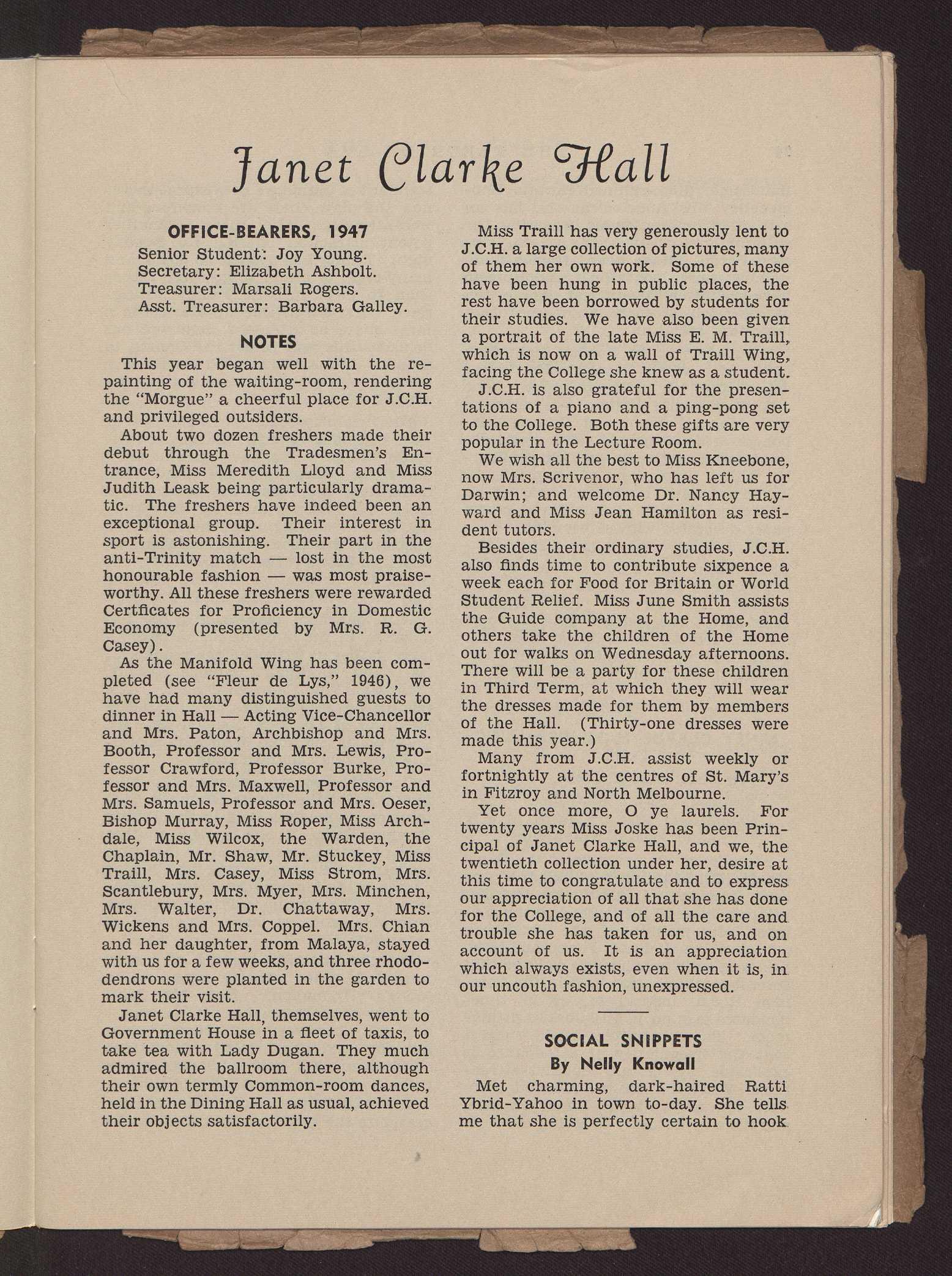 Janet Clarke Hall

OFFICE-BEARERS, 1947

Senior Student: Joy Young.
Secretary: Elizabeth Ashbolt.
Treasurer: Marsali Rogers.
Asst. Treasurer: Barbara Galley.

NOTES

This year began well with the repainting of the waiting-room, rendering the "Morgue" a cheerful place for J.C.H. and privileged outsiders.

About two dozen freshers made their debut through the Tradesmen's Entrance, Miss Meredith Lloyd and Miss Judith Leask being particularly dramatic. The freshers have indeed been an exceptional group. Their interest in sport is astonishing. Their part in the anti-Trinity match — lost in the most honourable fashion — was most praiseworthy. All these freshers were rewarded Certficates for Proficiency in Domestic Economy (presented by Mrs. R. G. Casey).

As the Manifold Wing has been completed (see "Fleur de Lys," 1946), we have had many distinguished guests to dinner in Hall — Acting Vice-Chancellor and Mrs. Paton, Archbishop and Mrs. Booth, Professor and Mrs. Lewis, Professor Crawford, Professor Burke, Professor and Mrs. Maxwell, Professor and Mrs. Samuels, Professor and Mrs. Oeser, Bishop Murray, Miss Roper, Miss Archdale, Miss Wilcox, the Warden, the Chaplain, Mr. Shaw, Mr. Stuckey, Miss Traill, Mrs. Casey, Miss Strom, Mrs. Scantlebury, Mrs. Myer, Mrs. Minchen, Mrs. Walter, Dr. Chattaway, Mrs. Wickens and Mrs. Coppel. Mrs. Chian and her daughter, from Malaya, stayed with us for a few weeks, and three rhododendrons were planted in the garden to mark their visit.

Janet Clarke Hall, themselves, went to Government House in a fleet of taxis, to take tea with Lady Dugan. They much admired the ballroom there, although their own termly Common-room dances, held in the Dining Hall as usual, achieved their objects satisfactorily.

Miss Traill has very generously lent to J.C.H. a large collection of pictures, many of them her own work. Some of these have been hung in public places, the rest have been borrowed by students for their studies. We have also been given a portrait of the late Miss E. M. Traill, which is now on a wall of Traill Wing, facing the College she knew as a student.

J.C.H. is also grateful for the presentations of a piano and a ping-pong set to the College. Both these gifts are very popular in the Lecture Room.

We wish all the best to Miss Kneebone, now Mrs. Scrivenor, who has left us for Darwin; and welcome Dr. Nancy Hayward and Miss Jean Hamilton as resident tutors.

Besides their ordinary studies, J.C.H. also finds time to contribute sixpence a week each for Food for Britain or World Student Relief. Miss June Smith assists the Guide company at the Home, and others take the children of the Home out for walks on Wednesday afternoons. There will be a party for these children in Third Term, at which they will wear the dresses made for them by members of the Hall. (Thirty-one dresses were made this year.)

Many from J.C.H. assist weekly or fortnightly at the centres of St. Mary's in Fitzroy and North Melbourne.

Yet once more, O ye laurels. For twenty years Miss Joske has been Principal of Janet Clarke Hall, and we, the twentieth collection under her, desire at this time to congratulate and to express our appreciation of all that she has done for the College, and of all the care and trouble she has taken for us, and on account of us. It is an appreciation which always exists, even when it is, in our uncouth fashion, unexpressed.

SOCIAL SNIPPETS
By Nelly Knowall

Met charming, dark-haired Ratti Ybrid-Yahoo in town to-day. She tells me that she is perfectly certain to hook